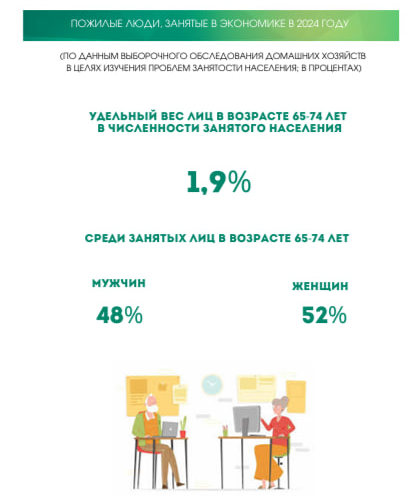 ПОЖИЛЫЕ ЛЮДИ, ЗАНЯТЫЕ В ЭКОНОМИКЕ В 2024 ГОДУ

(ПО ДАННЫМ ВЫБОРОЧНОГО ОБСЛЕДОВАНИЯ ДОМАШНИХ ХОЗЯЙСТВ В ЦЕЛЯХ ИЗУЧЕНИЯ ПРОБЛЕМ ЗАНЯТОСТИ НАСЕЛЕНИЯ; В ПРОЦЕНТАХ)

УДЕЛЬНЫЙ ВЕС ЛИЦ В ВОЗРАСТЕ 65-74 ЛЕТ В ЧИСЛЕННОСТИ ЗАНЯТОГО НАСЕЛЕНИЯ

1,9%

СРЕДИ ЗАНЯТЫХ ЛИЦ В ВОЗРАСТЕ 65-74 ЛЕТ

МУЖЧИН

48%

ЖЕНЩИН

52%